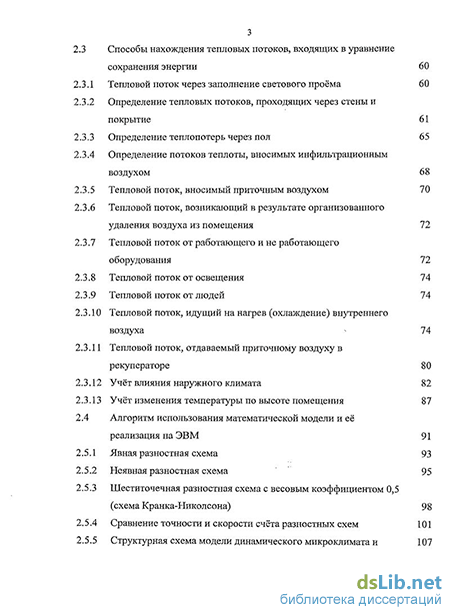 3

2.3 Способы нахождения тепловых потоков, входящих в уравнение сохранения энергии 60

2.3.1 Тепловой поток через заполнение светового проёма 60

2.3.2 Определение тепловых потоков, проходящих через стены и покрытие 61

2.3.3 Определение теплопотерь через пол 65

2.3.4 Определение потоков теплоты, вносимых инфильтрационным воздухом 68

2.3.5 Тепловой поток, вносимый приточным воздухом 70

2.3.6 Тепловой поток, возникающий в результате организованного удаления воздуха из помещения 72

2.3.7 Тепловой поток от работающего и не работающего оборудования 72

2.3.8 Тепловой поток от освещения 74

2.3.9 Тепловой поток от людей 74

2.3.10 Тепловой поток, идущий на нагрев (охлаждение) внутреннего воздуха 74

2.3.11 Тепловой поток, отдаваемый приточному воздуху в рекуператоре 80

2.3.12 Учёт влияния наружного климата 82

2.3.13 Учёт изменения температуры по высоте помещения 87

2.4 Алгоритм использования математической модели и её реализация на ЭВМ 91

2.5.1 Явная разностная схема 93

2.5.2 Неявная разностная схема 95

2.5.3 Шеститочечная разностная схема с весовым коэффициентом 0,5 (схема Кранка-Николсона) 98

2.5.4 Сравнение точности и скорости счёта разностных схем 101

2.5.5 Структурная схема модели динамического микроклимата и 107

dsLib.net
библиотека диссертаций